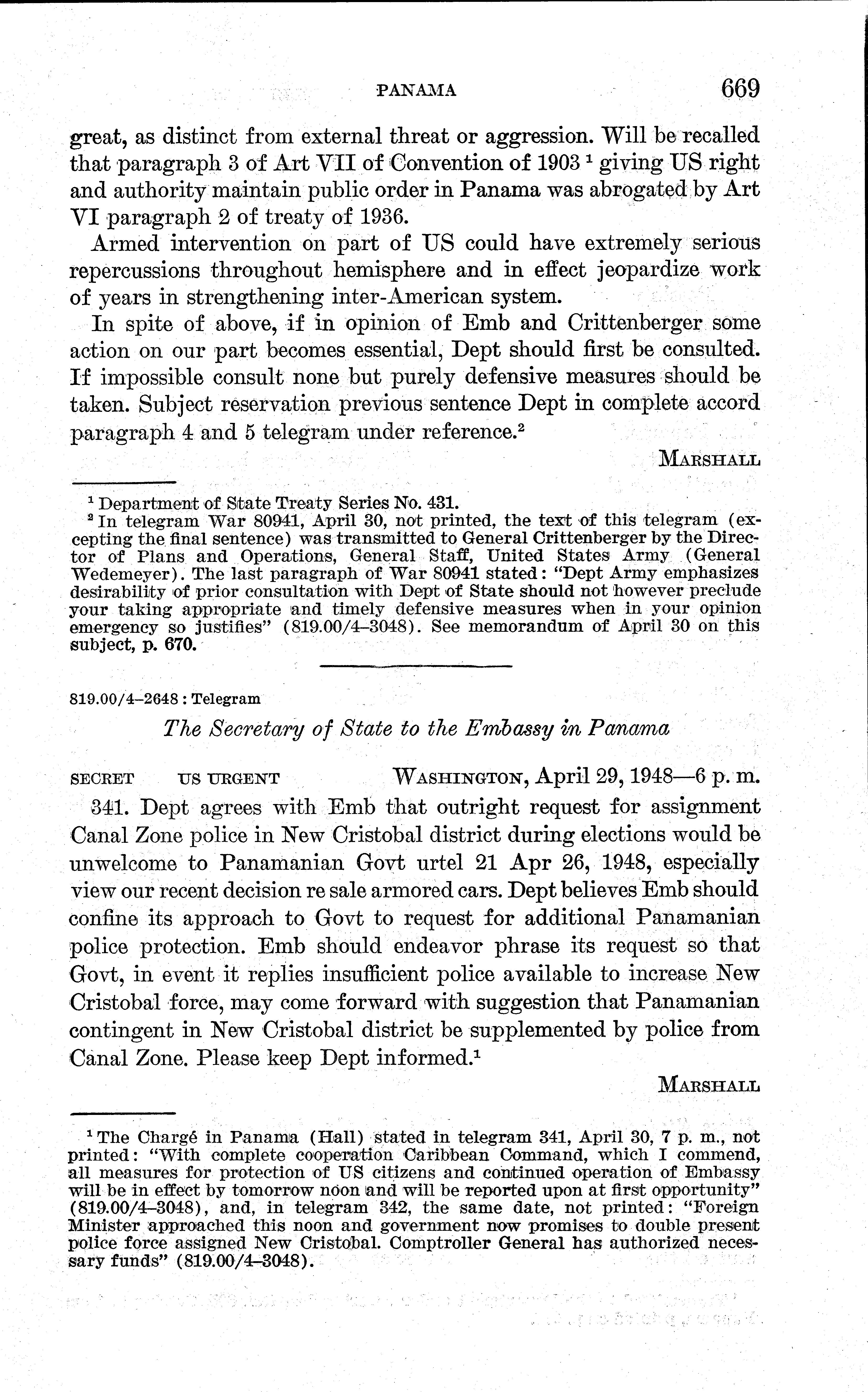 PANAMA 669

great, as distinct from external threat or aggression. Will be recalled that paragraph 3 of Art VII of Convention of 1903 $^1$ giving US right and authority maintain public order in Panama was abrogated by Art VI paragraph 2 of treaty of 1936.

Armed intervention on part of US could have extremely serious repercussions throughout hemisphere and in effect jeopardize work of years in strengthening inter-American system.

In spite of above, if in opinion of Emb and Crittenberger some action on our part becomes essential, Dept should first be consulted. If impossible consult none but purely defensive measures should be taken. Subject reservation previous sentence Dept in complete accord paragraph 4 and 5 telegram under reference.$^2$

MARSHALL

$^1$ Department of State Treaty Series No. 431.
$^2$ In telegram War 80941, April 30, not printed, the text of this telegram (excepting the final sentence) was transmitted to General Crittenberger by the Director of Plans and Operations, General Staff, United States Army (General Wedemeyer). The last paragraph of War 80941 stated: "Dept Army emphasizes desirability of prior consultation with Dept of State should not however preclude your taking appropriate and timely defensive measures when in your opinion emergency so justifies" (819.00/4–3048). See memorandum of April 30 on this subject, p. 670.

819.00/4–2648 : Telegram

The Secretary of State to the Embassy in Panama

SECRET US URGENT WASHINGTON, April 29, 1948—6 p. m.

341. Dept agrees with Emb that outright request for assignment Canal Zone police in New Cristobal district during elections would be unwelcome to Panamanian Govt urtel 21 Apr 26, 1948, especially view our recent decision re sale armored cars. Dept believes Emb should confine its approach to Govt to request for additional Panamanian police protection. Emb should endeavor phrase its request so that Govt, in event it replies insufficient police available to increase New Cristobal force, may come forward with suggestion that Panamanian contingent in New Cristobal district be supplemented by police from Canal Zone. Please keep Dept informed.$^1$

MARSHALL

$^1$ The Chargé in Panama (Hall) stated in telegram 341, April 30, 7 p. m., not printed: "With complete cooperation Caribbean Command, which I commend, all measures for protection of US citizens and continued operation of Embassy will be in effect by tomorrow noon and will be reported upon at first opportunity" (819.00/4–3048), and, in telegram 342, the same date, not printed: "Foreign Minister approached this noon and government now promises to double present police force assigned New Cristobal. Comptroller General has authorized necessary funds" (819.00/4–3048).